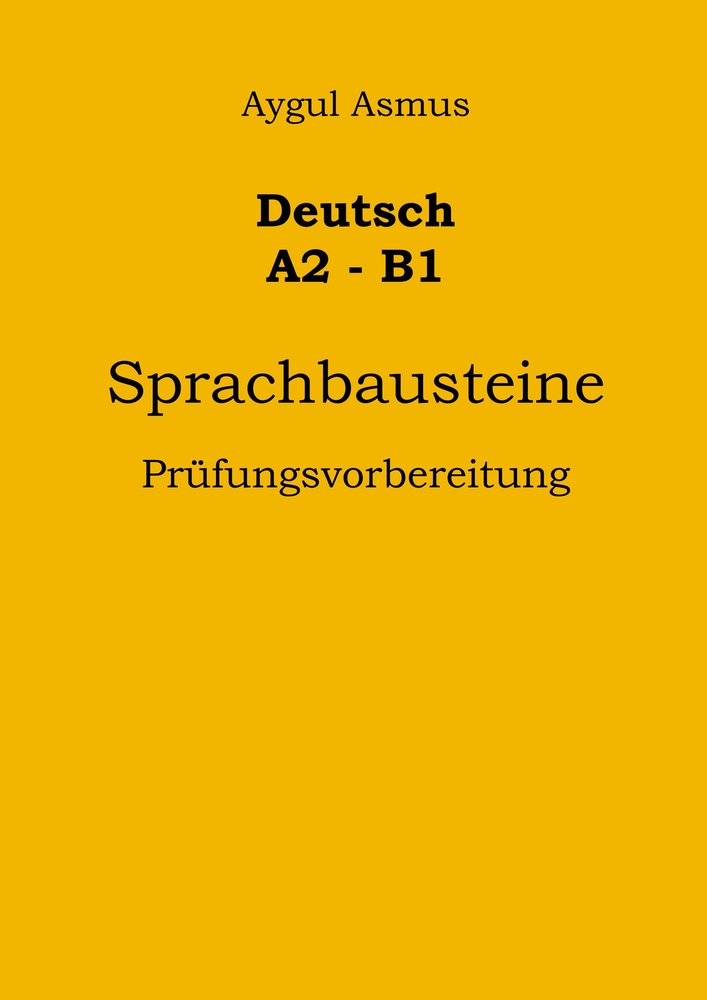 Aygul Asmus

Deutsch
A2 - B1

Sprachbausteine

Prüfungsvorbereitung